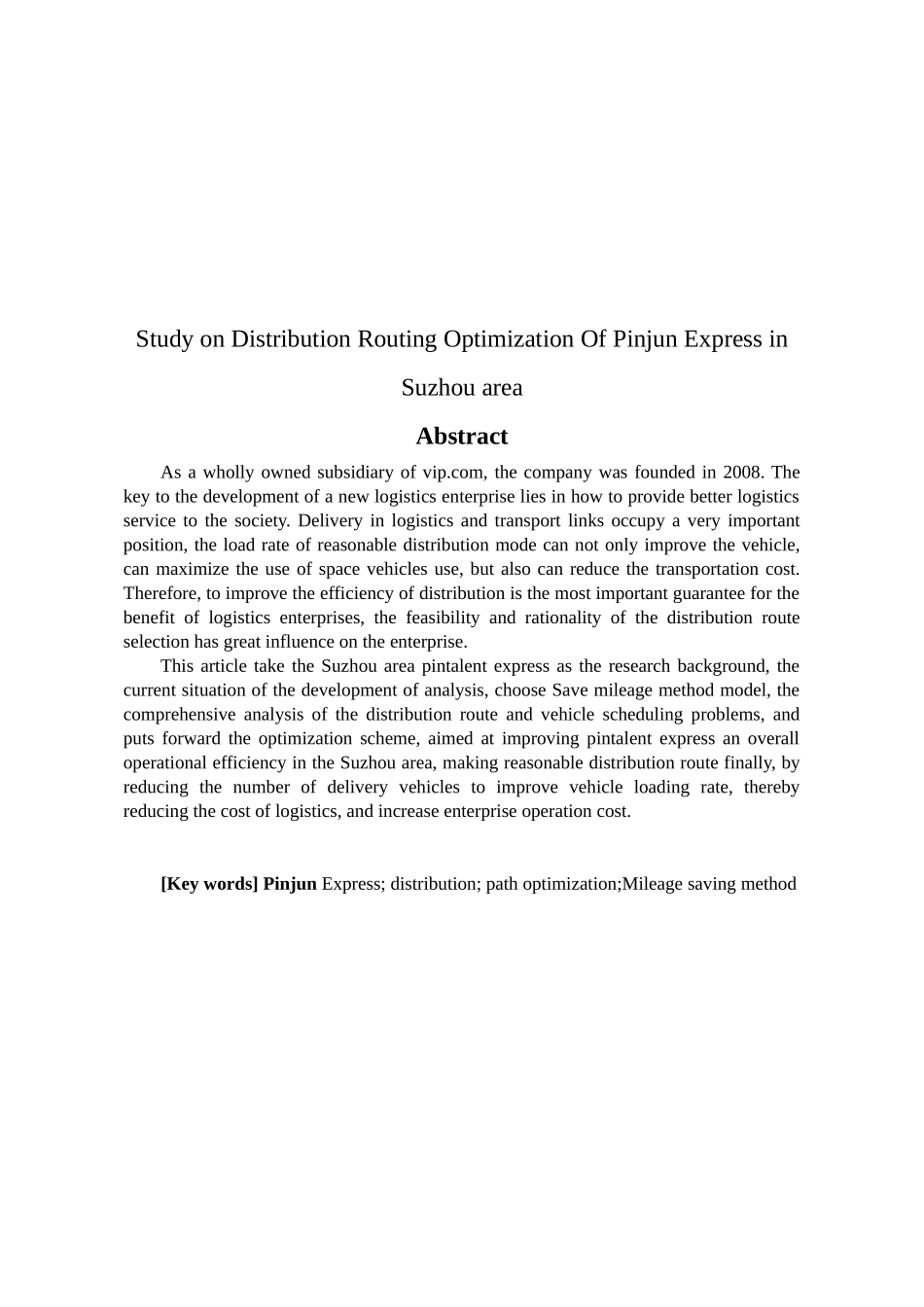 Study on Distribution Routing Optimization Of Pinjun Express in Suzhou area

Abstract

As a wholly owned subsidiary of vip.com, the company was founded in 2008. The key to the development of a new logistics enterprise lies in how to provide better logistics service to the society. Delivery in logistics and transport links occupy a very important position, the load rate of reasonable distribution mode can not only improve the vehicle, can maximize the use of space vehicles use, but also can reduce the transportation cost. Therefore, to improve the efficiency of distribution is the most important guarantee for the benefit of logistics enterprises, the feasibility and rationality of the distribution route selection has great influence on the enterprise.

This article take the Suzhou area pintalent express as the research background, the current situation of the development of analysis, choose Save mileage method model, the comprehensive analysis of the distribution route and vehicle scheduling problems, and puts forward the optimization scheme, aimed at improving pintalent express an overall operational efficiency in the Suzhou area, making reasonable distribution route finally, by reducing the number of delivery vehicles to improve vehicle loading rate, thereby reducing the cost of logistics, and increase enterprise operation cost.

[Key words] Pinjun Express; distribution; path optimization;Mileage saving method